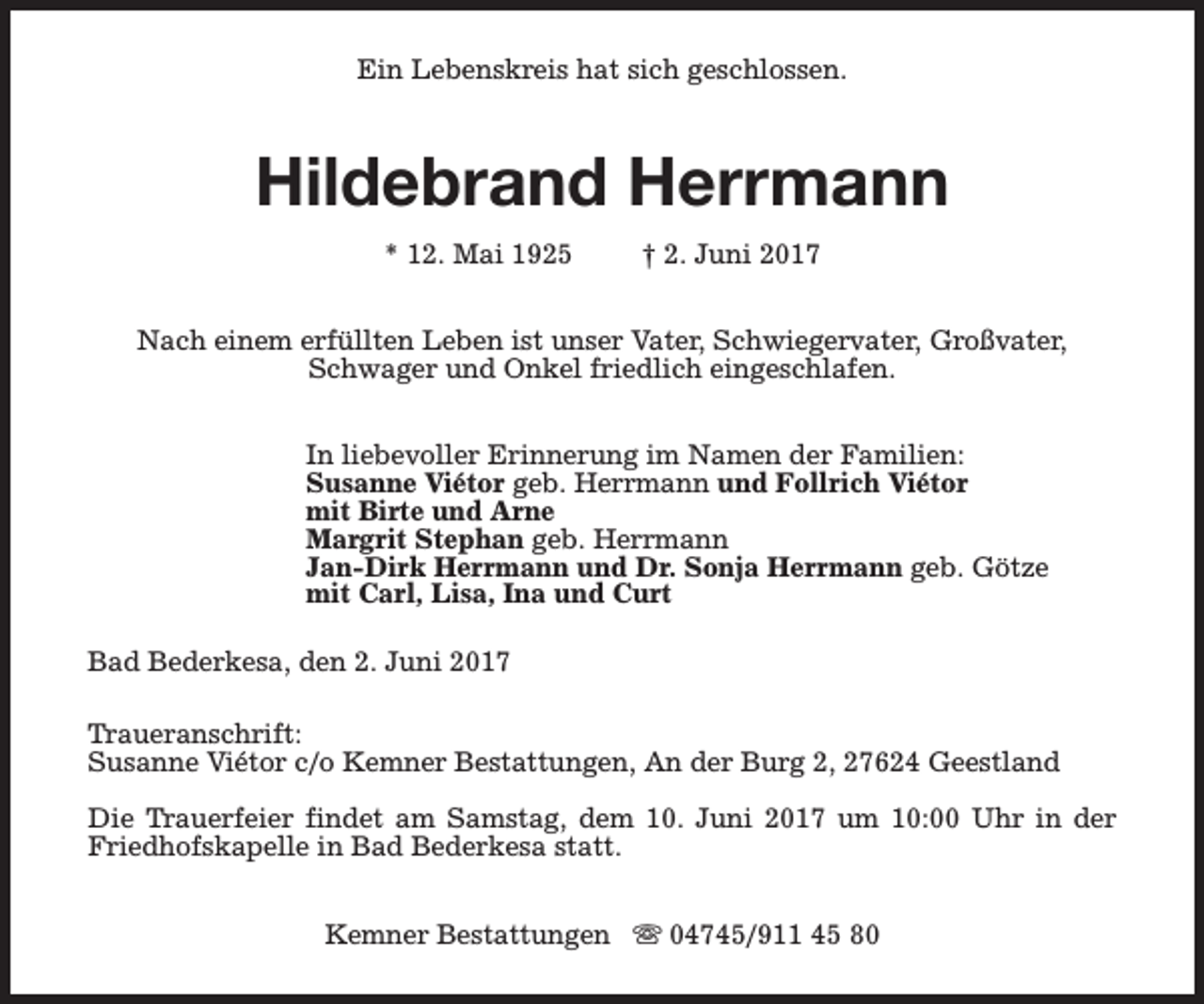 Ein Lebenskreis hat sich geschlossen.

Hildebrand Herrmann

* 12. Mai 1925 † 2. Juni 2017

Nach einem erfüllten Leben ist unser Vater, Schwiegervater, Großvater, Schwager und Onkel friedlich eingeschlafen.

In liebevoller Erinnerung im Namen der Familien:
Susanne Viétor geb. Herrmann und Follrich Viétor
mit Birte und Arne
Margrit Stephan geb. Herrmann
Jan-Dirk Herrmann und Dr. Sonja Herrmann geb. Götze
mit Carl, Lisa, Ina und Curt

Bad Bederkesa, den 2. Juni 2017

Traueranschrift:
Susanne Viétor c/o Kemner Bestattungen, An der Burg 2, 27624 Geestland

Die Trauerfeier findet am Samstag, dem 10. Juni 2017 um 10:00 Uhr in der Friedhofskapelle in Bad Bederkesa statt.

Kemner Bestattungen ☏ 04745/911 45 80